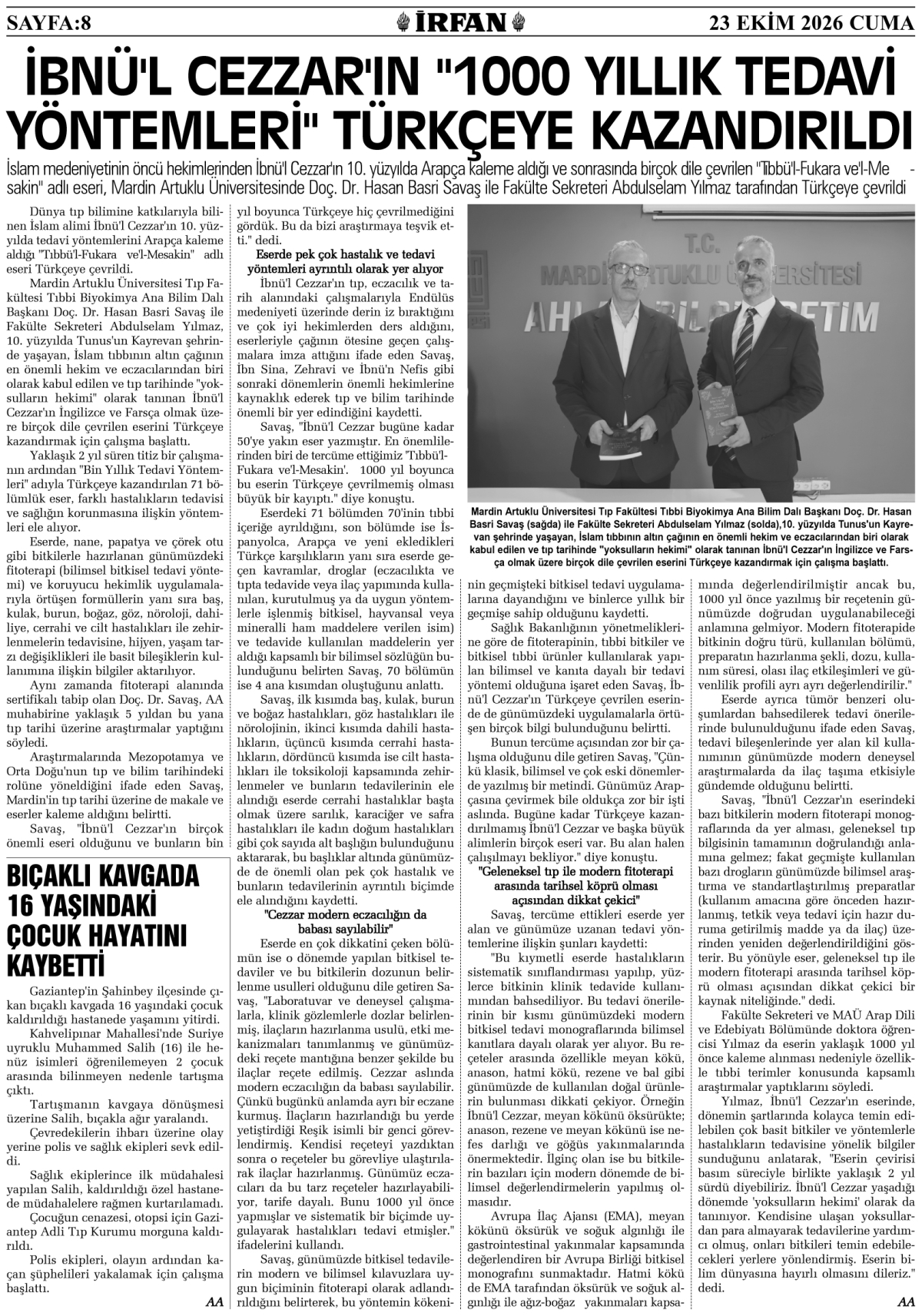 SAYFA:8 İRFAN 23 EKİM 2026 CUMA

İBNÜ'L CEZZAR'IN "1000 YILLIK TEDAVİ YÖNTEMLERİ" TÜRKÇEYE KAZANDIRILDI

İslam medeniyetinin öncü hekimlerinden İbnü'l Cezzar'ın 10. yüzyılda Arapça kaleme aldığı ve sonrasında birçok dile çevrilen "Tıbbü'l-Fukara ve'l-Mesakin" adlı eseri, Mardin Artuklu Üniversitesinde Doç. Dr. Hasan Basri Savaş ile Fakülte Sekreteri Abdulselam Yılmaz tarafından Türkçeye çevrildi

Dünya tıp bilimine katkılarıyla bilinen İslam alimi İbnü'l Cezzar'ın 10. yüzyılda tedavi yöntemlerini Arapça kaleme aldığı "Tıbbü'l-Fukara ve'l-Mesakin" adlı eseri Türkçeye çevrildi.

Mardin Artuklu Üniversitesi Tıp Fakültesi Tıbbi Biyokimya Ana Bilim Dalı Başkanı Doç. Dr. Hasan Basri Savaş ile Fakülte Sekreteri Abdulselam Yılmaz, 10. yüzyılda Tunus'un Kayrevan şehrinde yaşayan, İslam tıbbının altın çağının en önemli hekim ve eczacılarından biri olarak kabul edilen ve tıp tarihinde "yoksulların hekimi" olarak tanınan İbnü'l Cezzar'ın İngilizce ve Farsça olmak üzere birçok dile çevrilen eserini Türkçeye kazandırmak için çalışma başlattı.

Yaklaşık 2 yıl süren titiz bir çalışmanın ardından "Bin Yıllık Tedavi Yöntemleri" adıyla Türkçeye kazandırılan 71 bölümlük eser, farklı hastalıkların tedavisi ve sağlığın korunmasına ilişkin yöntemleri ele alıyor.

Eserde, nane, papatya ve çörek otu gibi bitkilerle hazırlanan günümüzdeki fitoterapi (bilimsel bitkisel tedavi yöntemi) ve koruyucu hekimlik uygulamalarıyla örtüşen formüllerin yanı sıra baş, kulak, burun, boğaz, göz, nöroloji, dahiliye, cerrahi ve cilt hastalıkları ile zehirlenmelerin tedavisine, hijyen, yaşam tarzı değişiklikleri ile basit bileşiklerin kullanımına ilişkin bilgiler aktarılıyor.

Aynı zamanda fitoterapi alanında sertifikalı tabip olan Doç. Dr. Savaş, AA muhabirine yaklaşık 5 yıldan bu yana tıp tarihi üzerine araştırmalar yaptığını söyledi.

Araştırmalarında Mezopotamya ve Orta Doğu'nun tıp ve bilim tarihindeki rolüne yöneldiğini ifade eden Savaş, Mardin'in tıp tarihi üzerine de makale ve eserler kaleme aldığını belirtti.

Savaş, "İbnü'l Cezzar'ın birçok önemli eseri olduğunu ve bunların bin yıl boyunca Türkçeye hiç çevrilmediğini gördük. Bu da bizi araştırmaya teşvik etti." dedi.

Eserde pek çok hastalık ve tedavi yöntemleri ayrıntılı olarak yer alıyor

İbnü'l Cezzar'ın tıp, eczacılık ve tarih alanındaki çalışmalarıyla Endülüs medeniyeti üzerinde derin iz bıraktığını ve çok iyi hekimlerden ders aldığını, eserleriyle çağının ötesine geçen çalışmalara imza attığını ifade eden Savaş, İbn Sina, Zehravi ve İbnü'n Nefis gibi sonraki dönemlerin önemli hekimlerine kaynaklık ederek tıp ve bilim tarihinde önemli bir yer edindiğini kaydetti.

Savaş, "İbnü'l Cezzar bugüne kadar 50'ye yakın eser yazmıştır. En önemlilerinden biri de tercüme ettiğimiz 'Tıbbü'l-Fukara ve'l-Mesakin'. 1000 yıl boyunca bu eserin Türkçeye çevrilmemiş olması büyük bir kayıptı." diye konuştu.

Eserdeki 71 bölümden 70'inin tıbbi içeriğe ayrıldığını, son bölümde ise İspanyolca, Arapça ve yeni ekledikleri Türkçe karşılıkların yanı sıra eserde geçen kavramlar, droglar (eczacılıkta ve tıpta tedavide veya ilaç yapımında kullanılan, kurutulmuş ya da uygun yöntemlerle işlenmiş bitkisel, hayvansal veya mineralli ham maddelere verilen isim) ve tedavide kullanılan maddelerin yer aldığı kapsamlı bir bilimsel sözlüğün bulunduğunu belirten Savaş, 70 bölümün ise 4 ana kısımdan oluştuğunu anlattı.

Savaş, ilk kısımda baş, kulak, burun ve boğaz hastalıkları, göz hastalıkları ile nörolojinin, ikinci kısımda dahili hastalıkların, üçüncü kısımda cerrahi hastalıkların, dördüncü kısımda ise cilt hastalıkları ile toksikoloji kapsamında zehirlenmeler ve bunların tedavilerinin ele alındığı eserde cerrahi hastalıklar başta olmak üzere sarılık, karaciğer ve safra hastalıkları ile kadın doğum hastalıkları gibi çok sayıda alt başlığın bulunduğunu aktararak, bu başlıklar altında günümüzde de önemli olan pek çok hastalık ve bunların tedavilerinin ayrıntılı biçimde ele alındığını kaydetti.

"Cezzar modern eczacılığın da babası sayılabilir"

Eserde en çok dikkatini çeken bölümün ise o dönemde yapılan bitkisel tedaviler ve bu bitkilerin dozunun belirlenme usulleri olduğunu dile getiren Savaş, "Laboratuvar ve deneysel çalışmalarla, klinik gözlemlerle dozlar belirlenmiş, ilaçların hazırlanma usulü, etki mekanizmaları tanımlanmış ve günümüzdeki reçete mantığına benzer şekilde bu ilaçlar reçete edilmiş. Cezzar aslında modern eczacılığın da babası sayılabilir. Çünkü bugünkü anlamda ayrı bir eczane kurmuş. İlaçların hazırlandığı bu yerde yetiştirdiği Reşik isimli bir genci görevlendirmiş. Kendisi reçeteyi yazdıktan sonra o reçeteler bu görevliye ulaştırılarak ilaçlar hazırlanmış. Günümüz eczacıları da bu tarz reçeteler hazırlayabiliyor, tarife dayalı. Bunu 1000 yıl önce yapmışlar ve sistematik bir biçimde uygulayarak hastalıkları tedavi etmişler." ifadelerini kullandı.

Savaş, günümüzde bitkisel tedavilerin modern ve bilimsel kılavuzlara uygun biçiminin fitoterapi olarak adlandırıldığını belirterek, bu yöntemin kökeninin geçmişteki bitkisel tedavi uygulamalarına dayandığını ve binlerce yıllık bir geçmişe sahip olduğunu kaydetti.

Sağlık Bakanlığının yönetmeliklerine göre de fitoterapinin, tıbbi bitkiler ve bitkisel tıbbi ürünler kullanılarak yapılan bilimsel ve kanıta dayalı bir tedavi yöntemi olduğuna işaret eden Savaş, İbnü'l Cezzar'ın Türkçeye çevrilen eserinde de günümüzdeki uygulamalarla örtüşen birçok bilgi bulunduğunu belirtti.

Bunun tercüme açısından zor bir çalışma olduğunu dile getiren Savaş, "Çünkü klasik, bilimsel ve çok eski dönemlerde yazılmış bir metindi. Günümüz Arapçasına çevirmek bile oldukça zor bir işti aslında. Bugüne kadar Türkçeye kazandırılmamış İbnü'l Cezzar ve başka büyük alimlerin birçok eseri var. Bu alan halen çalışılmayı bekliyor." diye konuştu.

"Geleneksel tıp ile modern fitoterapi arasında tarihsel köprü olması açısından dikkat çekici"

Savaş, tercüme ettikleri eserde yer alan ve günümüze uzanan tedavi yöntemlerine ilişkin şunları kaydetti:

"Bu kıymetli eserde hastalıkların sistematik sınıflandırması yapılıp, yüzlerce bitkinin klinik tedavide kullanımından bahsediliyor. Bu tedavi önerilerinin bir kısmı günümüzdeki modern bitkisel tedavi monograflarında bilimsel kanıtlara dayalı olarak yer alıyor. Bu reçeteler arasında özellikle meyan kökü, anason, hatmi kökü, rezene ve bal gibi günümüzde de kullanılan doğal ürünlerin bulunması dikkati çekiyor. Örneğin İbnü'l Cezzar, meyan kökünü öksürükte; anason, rezene ve meyan kökünü ise nefes darlığı ve göğüs yakınmalarında önermektedir. İlginç olan ise bu bitkilerin bazıları için modern dönemde de bilimsel değerlendirmelerin yapılmış olmasıdır.

Avrupa İlaç Ajansı (EMA), meyan kökünü öksürük ve soğuk algınlığı ile gastrointestinal yakınmalar kapsamında değerlendiren bir Avrupa Birliği bitkisel monografını sunmaktadır. Hatmi kökü de EMA tarafından öksürük ve soğuk algınlığı ile ağız-boğaz yakınmaları kapsamında değerlendirilmiştir ancak bu, 1000 yıl önce yazılmış bir reçetenin günümüzde doğrudan uygulanabileceği anlamına gelmiyor. Modern fitoterapide bitkinin doğru türü, kullanılan bölümü, preparatın hazırlanma şekli, dozu, kullanım süresi, olası ilaç etkileşimleri ve güvenlik profili ayrı ayrı değerlendirilir."

Eserde ayrıca tümör benzeri oluşumlardan bahsedilerek tedavi önerilerinde bulunulduğunu ifade eden Savaş, tedavi bileşenlerinde yer alan kil kullanımının günümüzde modern deneysel araştırmalarda da ilaç taşıma etkisiyle gündemde olduğunu belirtti.

Savaş, "İbnü'l Cezzar'ın eserindeki bazı bitkilerin modern fitoterapi monograflarında da yer alması, geleneksel tıp bilgisinin tamamının doğrulandığı anlamına gelmez; fakat geçmişte kullanılan bazı drogların günümüzde bilimsel araştırma ve standartlaştırılmış preparatlar (kullanım amacına göre önceden hazırlanmış, tetkik veya tedavi için hazır duruma getirilmiş madde ya da ilaç) üzerinden yeniden değerlendirildiğini gösterir. Bu yönüyle eser, geleneksel tıp ile modern fitoterapi arasında tarihsel köprü olması açısından dikkat çekici bir kaynak niteliğinde." dedi.

Fakülte Sekreteri ve MAÜ Arap Dili ve Edebiyatı Bölümünde doktora öğrencisi Yılmaz da eserin yaklaşık 1000 yıl önce kaleme alınması nedeniyle özellikle tıbbi terimler konusunda kapsamlı araştırmalar yaptıklarını söyledi.

Yılmaz, İbnü'l Cezzar'ın eserinde, dönemin şartlarında kolayca temin edilebilen çok basit bitkiler ve yöntemlerle hastalıkların tedavisine yönelik bilgiler sunduğunu anlatarak, "Eserin çevirisi basım süreciyle birlikte yaklaşık 2 yıl sürdü diyebiliriz. İbnü'l Cezzar yaşadığı dönemde 'yoksulların hekimi' olarak da tanınıyor. Kendisine ulaşan yoksullardan para almayarak tedavilerine yardımcı olmuş, onları bitkileri temin edebilecekleri yerlere yönlendirmiş. Eserin bilim dünyasına hayırlı olmasını dileriz." dedi.

AA

T.C. MARDİN ARTUKLU ÜNİVERSİTESİ

Mardin Artuklu Üniversitesi Tıp Fakültesi Tıbbi Biyokimya Ana Bilim Dalı Başkanı Doç. Dr. Hasan Basri Savaş (sağda) ile Fakülte Sekreteri Abdulselam Yılmaz (solda),10. yüzyılda Tunus'un Kayrevan şehrinde yaşayan, İslam tıbbının altın çağının en önemli hekim ve eczacılarından biri olarak kabul edilen ve tıp tarihinde "yoksulların hekimi" olarak tanınan İbnü'l Cezzar'ın İngilizce ve Farsça olmak üzere birçok dile çevrilen eserini Türkçeye kazandırmak için çalışma başlattı.

BIÇAKLI KAVGADA 16 YAŞINDAKİ ÇOCUK HAYATINI KAYBETTİ

Gaziantep'in Şahinbey ilçesinde çıkan bıçaklı kavgada 16 yaşındaki çocuk kaldırıldığı hastanede yaşamını yitirdi.

Kahvelipınar Mahallesi'nde Suriye uyruklu Muhammed Salih (16) ile henüz isimleri öğrenilemeyen 2 çocuk arasında bilinmeyen nedenle tartışma çıktı.

Tartışmanın kavgaya dönüşmesi üzerine Salih, bıçakla ağır yaralandı.

Çevredekilerin ihbarı üzerine olay yerine polis ve sağlık ekipleri sevk edildi.

Sağlık ekiplerince ilk müdahalesi yapılan Salih, kaldırıldığı özel hastanede müdahalelere rağmen kurtarılamadı.

Çocuğun cenazesi, otopsi için Gaziantep Adli Tıp Kurumu morguna kaldırıldı.

Polis ekipleri, olayın ardından kaçan şüphelileri yakalamak için çalışma başlattı.

AA